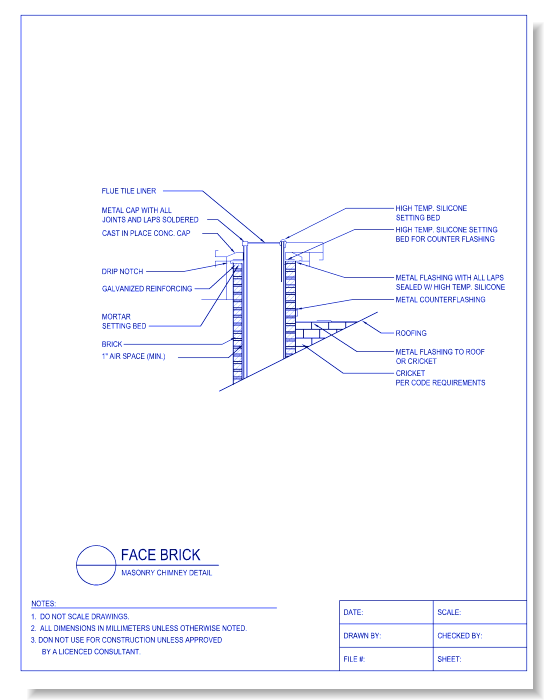 FLUE TILE LINER

METAL CAP WITH ALL JOINTS AND LAPS SOLDERED

CAST IN PLACE CONC. CAP

DRIP NOTCH

GALVANIZED REINFORCING

MORTAR SETTING BED

BRICK

1" AIR SPACE (MIN.)

HIGH TEMP. SILICONE SETTING BED

HIGH TEMP. SILICONE SETTING BED FOR COUNTER FLASHING

METAL FLASHING WITH ALL LAPS SEALED W/ HIGH TEMP. SILICONE

METAL COUNTERFLASHING

ROOFING

METAL FLASHING TO ROOF OR CRICKET

CRICKET PER CODE REQUIREMENTS

FACE BRICK

MASONRY CHIMNEY DETAIL

NOTES:

1. DO NOT SCALE DRAWINGS.

2. ALL DIMENSIONS IN MILLIMETERS UNLESS OTHERWISE NOTED.

3. DON NOT USE FOR CONSTRUCTION UNLESS APPROVED BY A LICENCED CONSULTANT.

| DATE: | SCALE: |
|---|---|
| DRAWN BY: | CHECKED BY: |
| FILE #: | SHEET: |